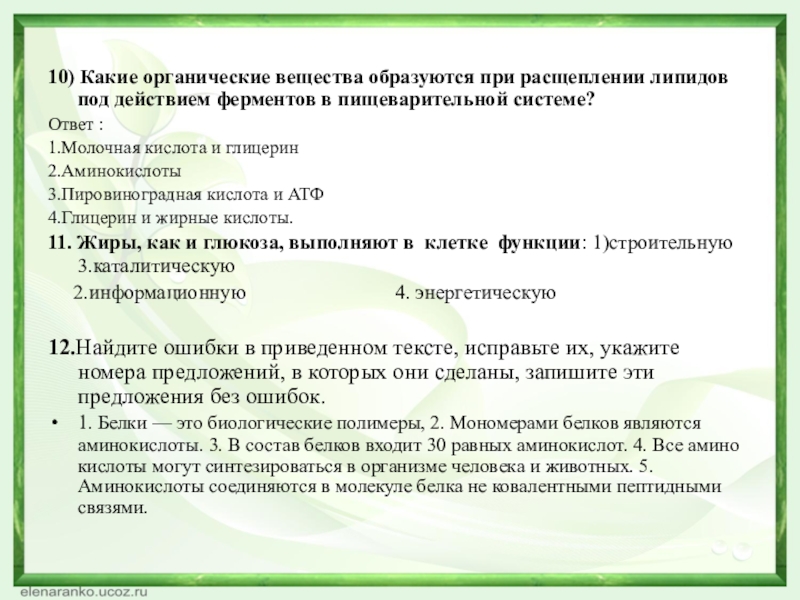 10) Какие органические вещества образуются при расщеплении липидов под действием ферментов в пищеварительной системе?

Ответ :

1.Молочная кислота и глицерин

2.Аминокислоты

3.Пировиноградная кислота и АТФ

4.Глицерин и жирные кислоты.

11. Жиры, как и глюкоза, выполняют в клетке функции: 1)строительную 3.каталитическую

2.информационную 4. энергетическую

12.Найдите ошибки в приведенном тексте, исправьте их, укажите номера предложений, в которых они сделаны, запишите эти предложения без ошибок.

• 1. Белки — это биологические полимеры, 2. Мономерами белков являются аминокислоты. 3. В состав белков входит 30 равных аминокислот. 4. Все амино кислоты могут синтезироваться в организме человека и животных. 5. Аминокислоты соединяются в молекуле белка не ковалентными пептидными связями.

elenaranko.ucoz.ru